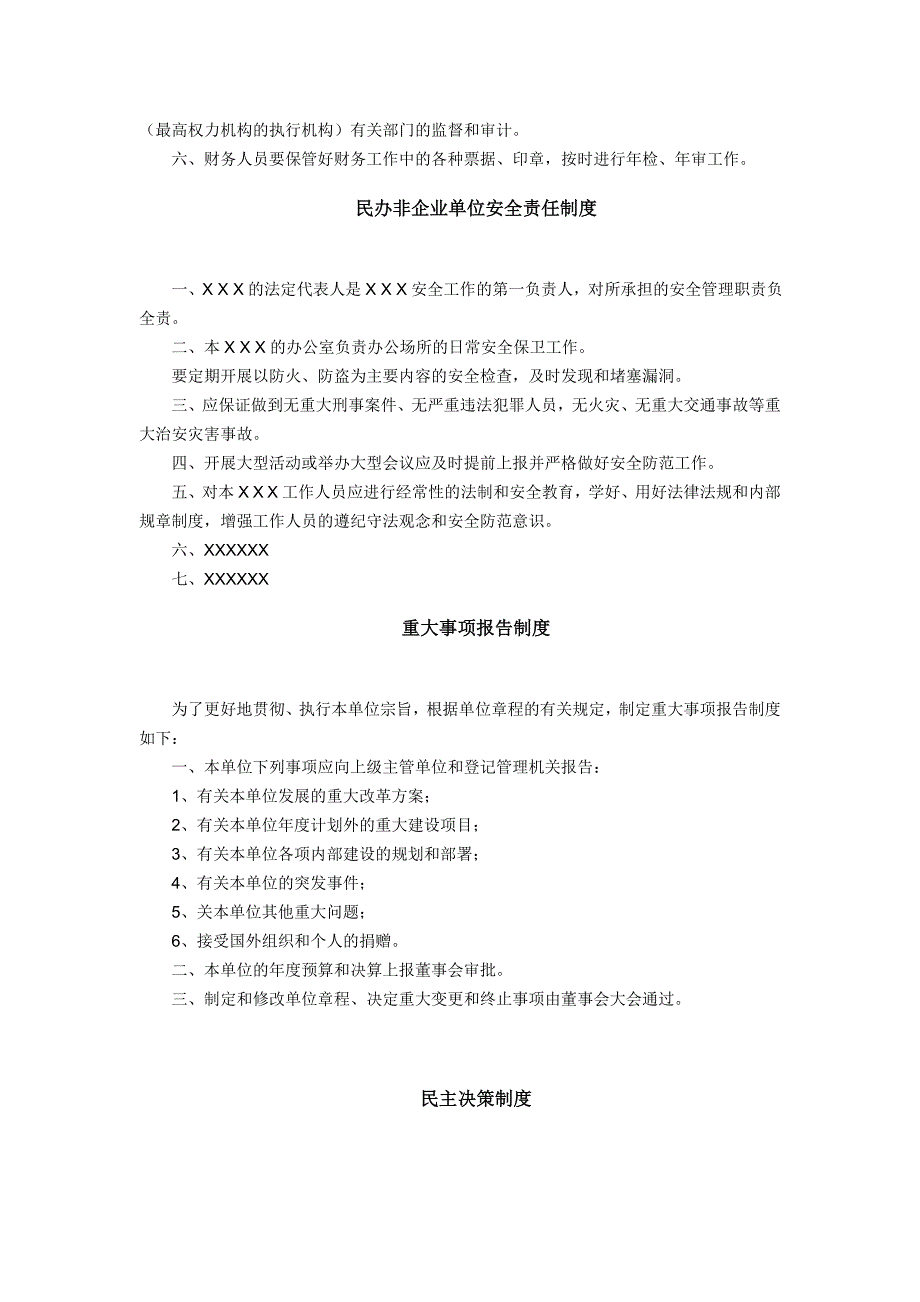 （最高权力机构的执行机构）有关部门的监督和审计。

六、财务人员要保管好财务工作中的各种票据、印章，按时进行年检、年审工作。

民办非企业单位安全责任制度

一、X X X 的法定代表人是 X X X 安全工作的第一负责人，对所承担的安全管理职责负全责。

二、本 X X X 的办公室负责办公场所的日常安全保卫工作。

要定期开展以防火、防盗为主要内容的安全检查，及时发现和堵塞漏洞。

三、应保证做到无重大刑事案件、无严重违法犯罪人员，无火灾、无重大交通事故等重大治安灾害事故。

四、开展大型活动或举办大型会议应及时提前上报并严格做好安全防范工作。

五、对本 X X X 工作人员应进行经常性的法制和安全教育，学好、用好法律法规和内部规章制度，增强工作人员的遵纪守法观念和安全防范意识。

六、XXXXXX

七、XXXXXX

重大事项报告制度

为了更好地贯彻、执行本单位宗旨，根据单位章程的有关规定，制定重大事项报告制度如下：

一、本单位下列事项应向上级主管单位和登记管理机关报告：

1、有关本单位发展的重大改革方案；

2、有关本单位年度计划外的重大建设项目；

3、有关本单位各项内部建设的规划和部署；

4、有关本单位的突发事件；

5、关本单位其他重大问题；

6、接受国外组织和个人的捐赠。

二、本单位的年度预算和决算上报董事会审批。

三、制定和修改单位章程、决定重大变更和终止事项由董事会大会通过。

民主决策制度